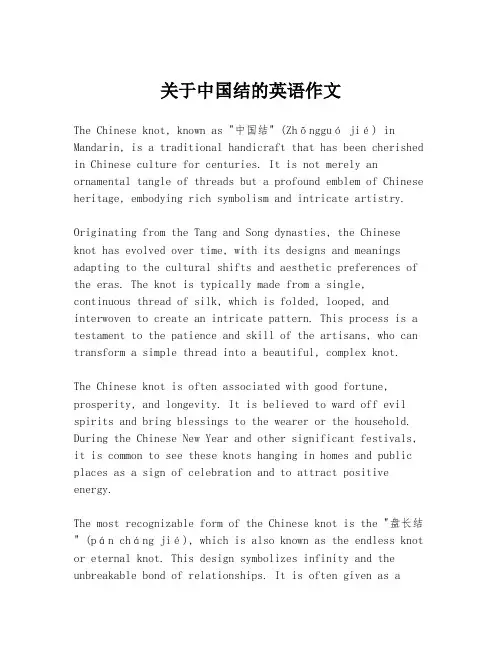 关于中国结的英语作文

The Chinese knot, known as "中国结" (Zhōngguó jié) in Mandarin, is a traditional handicraft that has been cherished in Chinese culture for centuries. It is not merely an ornamental tangle of threads but a profound emblem of Chinese heritage, embodying rich symbolism and intricate artistry.

Originating from the Tang and Song dynasties, the Chinese knot has evolved over time, with its designs and meanings adapting to the cultural shifts and aesthetic preferences of the eras. The knot is typically made from a single, continuous thread of silk, which is folded, looped, and interwoven to create an intricate pattern. This process is a testament to the patience and skill of the artisans, who can transform a simple thread into a beautiful, complex knot.

The Chinese knot is often associated with good fortune, prosperity, and longevity. It is believed to ward off evil spirits and bring blessings to the wearer or the household. During the Chinese New Year and other significant festivals, it is common to see these knots hanging in homes and public places as a sign of celebration and to attract positive energy.

The most recognizable form of the Chinese knot is the "盘长结" (pán cháng jié), which is also known as the endless knot or eternal knot. This design symbolizes infinity and the unbreakable bond of relationships. It is often given as a